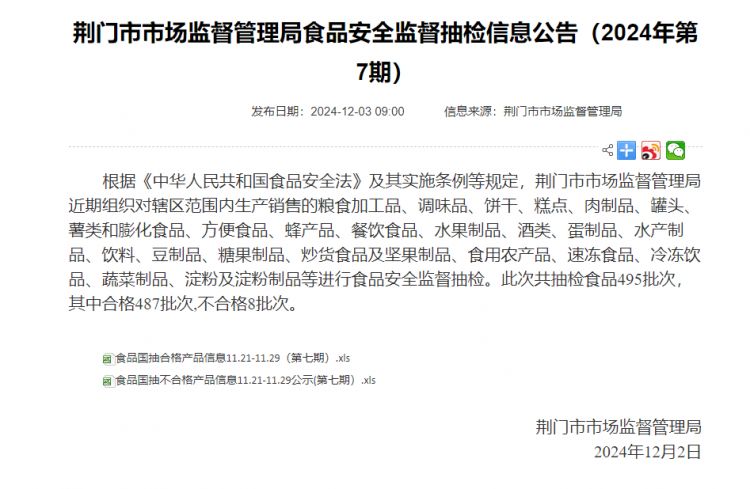 荆门市市场监督管理局食品安全监督抽检信息公告（2024年第7期）

发布日期：2024-12-03 09:00　　信息来源：荆门市市场监督管理局

根据《中华人民共和国食品安全法》及其实施条例等规定，荆门市市场监督管理局近期组织对辖区范围内生产销售的粮食加工品、调味品、饼干、糕点、肉制品、罐头、薯类和膨化食品、方便食品、蜂产品、餐饮食品、水果制品、酒类、蛋制品、水产制品、饮料、豆制品、糖果制品、炒货食品及坚果制品、食用农产品、速冻食品、冷冻饮品、蔬菜制品、淀粉及淀粉制品等进行食品安全监督抽检。此次共抽检食品495批次，其中合格487批次,不合格8批次。

食品国抽合格产品信息11.21-11.29（第七期）.xls

食品国抽不合格产品信息11.21-11.29公示(第七期）.xls

荆门市市场监督管理局
2024年12月2日